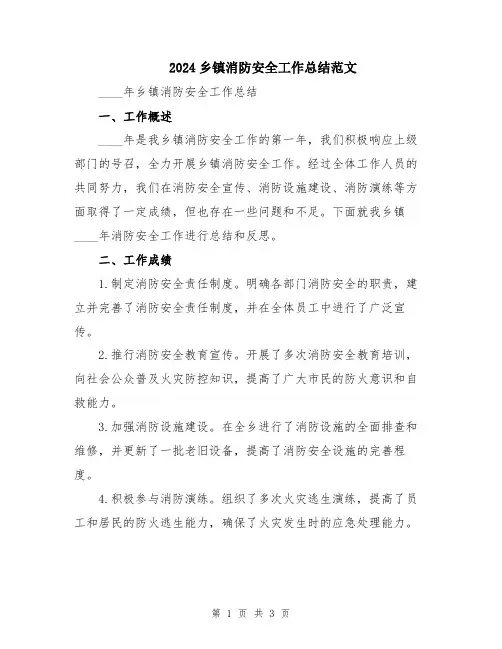 2024 乡镇消防安全工作总结范文

____年乡镇消防安全工作总结

一、工作概述

____年是我乡镇消防安全工作的第一年，我们积极响应上级部门的号召，全力开展乡镇消防安全工作。经过全体工作人员的共同努力，我们在消防安全宣传、消防设施建设、消防演练等方面取得了一定成绩，但也存在一些问题和不足。下面就我乡镇____年消防安全工作进行总结和反思。

二、工作成绩

1.制定消防安全责任制度。明确各部门消防安全的职责，建立并完善了消防安全责任制度，并在全体员工中进行了广泛宣传。

2.推行消防安全教育宣传。开展了多次消防安全教育培训，向社会公众普及火灾防控知识，提高了广大市民的防火意识和自救能力。

3.加强消防设施建设。在全乡进行了消防设施的全面排查和维修，并更新了一批老旧设备，提高了消防安全设施的完善程度。

4.积极参与消防演练。组织了多次火灾逃生演练，提高了员工和居民的防火逃生能力，确保了火灾发生时的应急处理能力。

第 1 页 共 3 页